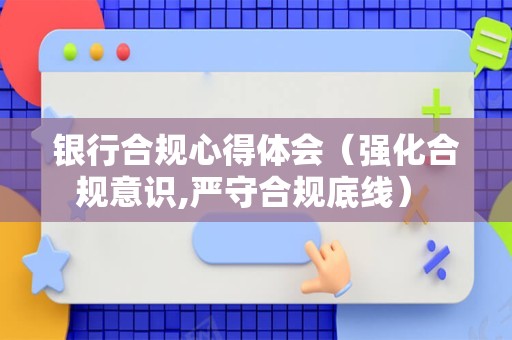 银行合规心得体会（强化合规意识,严守合规底线）